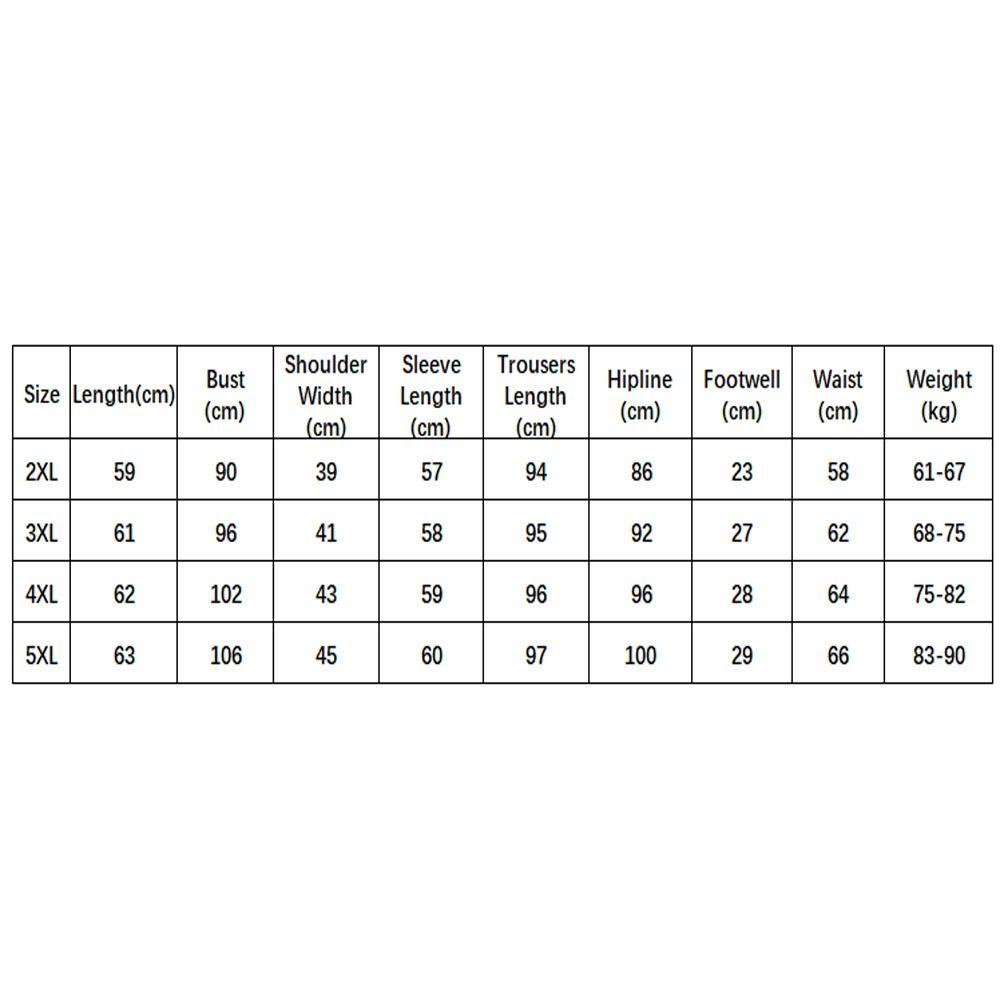 | Size | Length(cm) | Bust (cm) | Shoulder Width (cm) | Sleeve Length (cm) | Trousers Length (cm) | Hipline (cm) | Footwell (cm) | Waist (cm) | Weight (kg) |
|---|---|---|---|---|---|---|---|---|---|
| 2XL | 59 | 90 | 39 | 57 | 94 | 86 | 23 | 58 | 61-67 |
| 3XL | 61 | 96 | 41 | 58 | 95 | 92 | 27 | 62 | 68-75 |
| 4XL | 62 | 102 | 43 | 59 | 96 | 96 | 28 | 64 | 75-82 |
| 5XL | 63 | 106 | 45 | 60 | 97 | 100 | 29 | 66 | 83-90 |